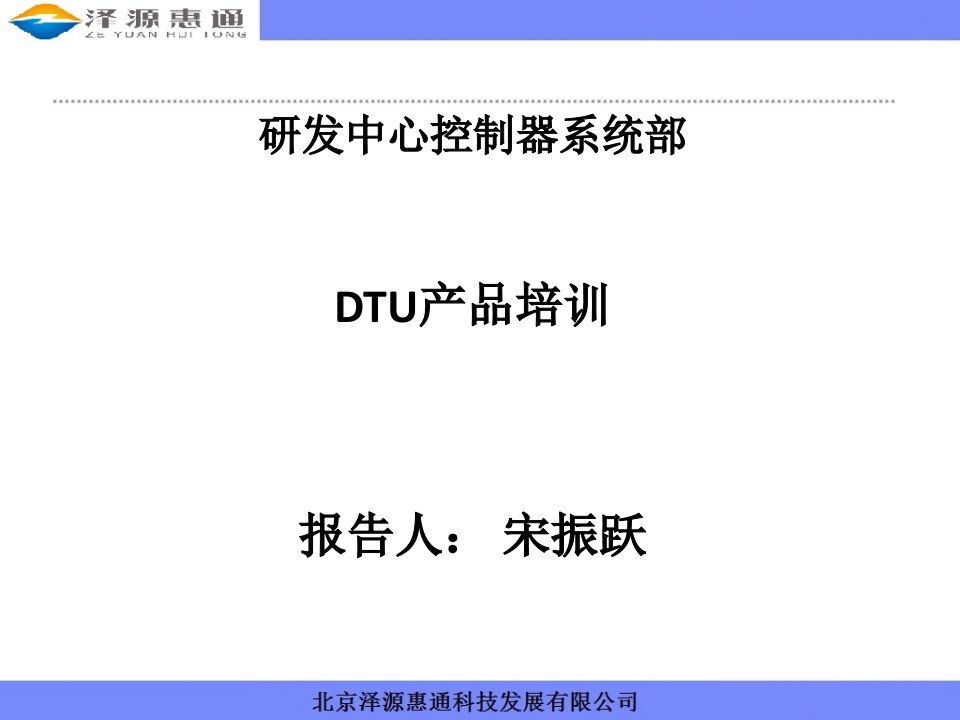 泽源惠通
ZE YUAN HUI TONG

研发中心控制器系统部

DTU产品培训

报告人： 宋振跃

北京泽源惠通科技发展有限公司